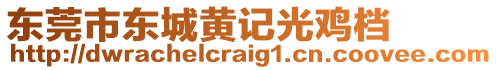 东莞市东城黄记光鸡档
http://dwrachelcraig1.cn.coovee.com